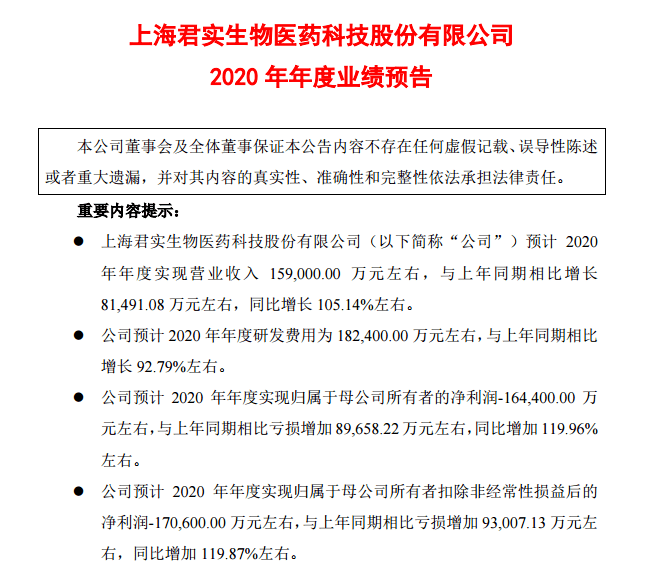 上海君实生物医药科技股份有限公司
2020 年年度业绩预告

本公司董事会及全体董事保证本公告内容不存在任何虚假记载、误导性陈述或者重大遗漏，并对其内容的真实性、准确性和完整性依法承担法律责任。

重要内容提示：

● 上海君实生物医药科技股份有限公司（以下简称“公司”）预计 2020 年年度实现营业收入 159,000.00 万元左右，与上年同期相比增长 81,491.08 万元左右，同比增长 105.14%左右。

● 公司预计 2020 年年度研发费用为 182,400.00 万元左右，与上年同期相比增长 92.79%左右。

● 公司预计 2020 年年度实现归属于母公司所有者的净利润-164,400.00 万元左右，与上年同期相比亏损增加 89,658.22 万元左右，同比增加 119.96%左右。

● 公司预计 2020 年年度实现归属于母公司所有者扣除非经常性损益后的净利润-170,600.00 万元左右，与上年同期相比亏损增加 93,007.13 万元左右，同比增加 119.87%左右。